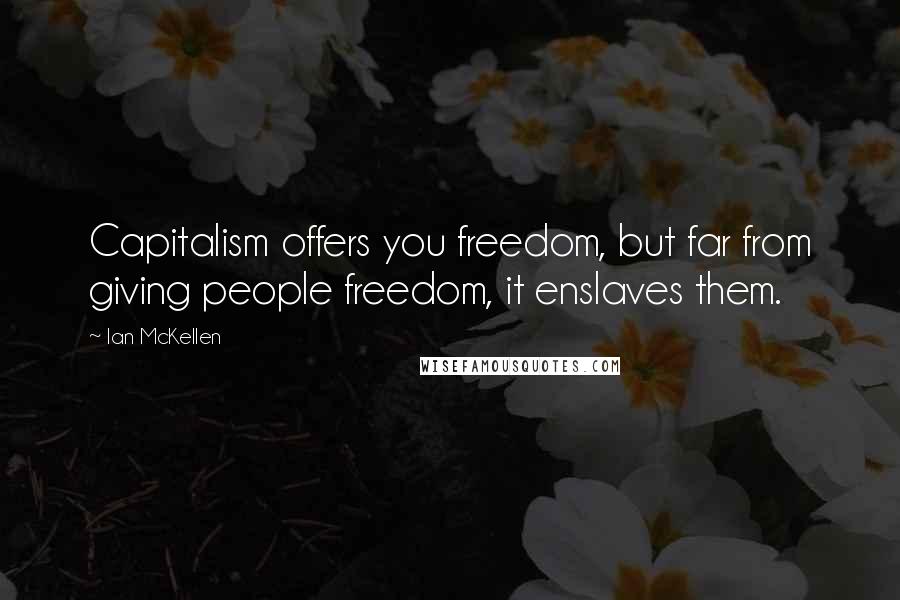 Capitalism offers you freedom, but far from giving people freedom, it enslaves them.

~ Ian McKellen

WISEFAMOUSQUOTES.COM